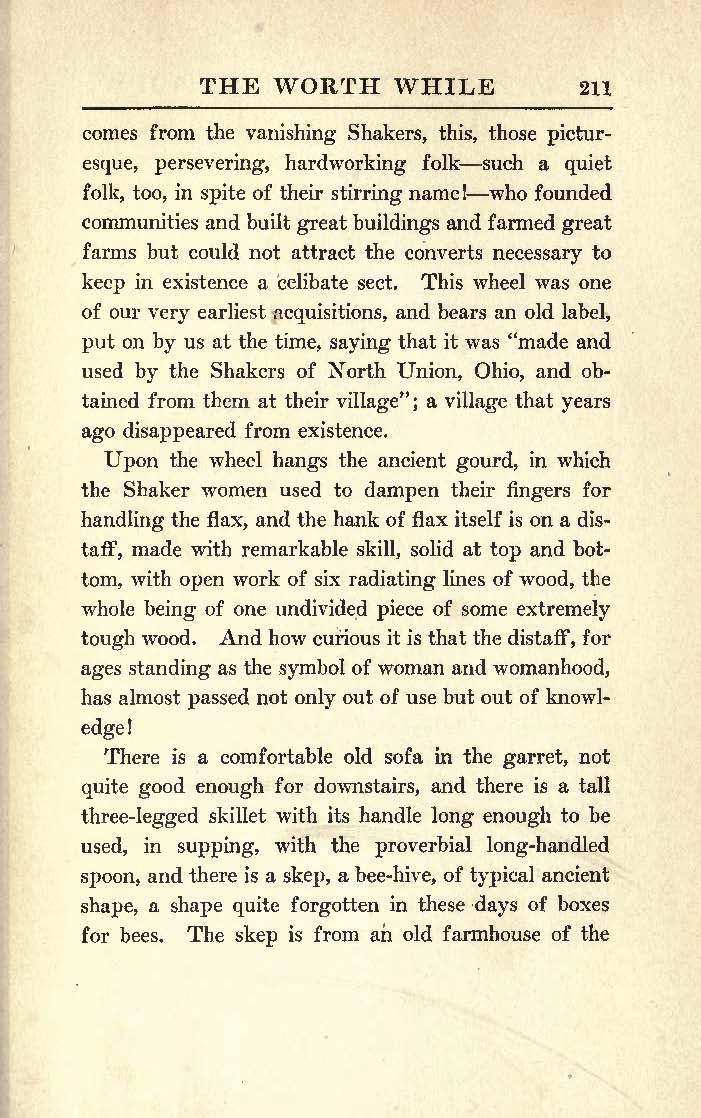 THE WORTH WHILE 211

comes from the vanishing Shakers, this, those picturesque, persevering, hardworking folk—such a quiet folk, too, in spite of their stirring name!—who founded communities and built great buildings and farmed great farms but could not attract the converts necessary to keep in existence a celibate sect. This wheel was one of our very earliest acquisitions, and bears an old label, put on by us at the time, saying that it was "made and used by the Shakers of North Union, Ohio, and obtained from them at their village"; a village that years ago disappeared from existence.

Upon the wheel hangs the ancient gourd, in which the Shaker women used to dampen their fingers for handling the flax, and the hank of flax itself is on a distaff, made with remarkable skill, solid at top and bottom, with open work of six radiating lines of wood, the whole being of one undivided piece of some extremely tough wood. And how curious it is that the distaff, for ages standing as the symbol of woman and womanhood, has almost passed not only out of use but out of knowledge!

There is a comfortable old sofa in the garret, not quite good enough for downstairs, and there is a tall three-legged skillet with its handle long enough to be used, in supping, with the proverbial long-handled spoon, and there is a skep, a bee-hive, of typical ancient shape, a shape quite forgotten in these days of boxes for bees. The skep is from an old farmhouse of the